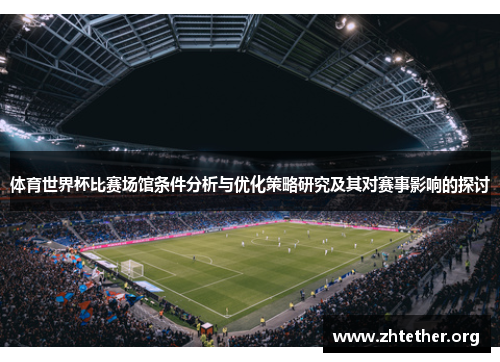 体育世界杯比赛场馆条件分析与优化策略研究及其对赛事影响的探讨

www.zhtether.org